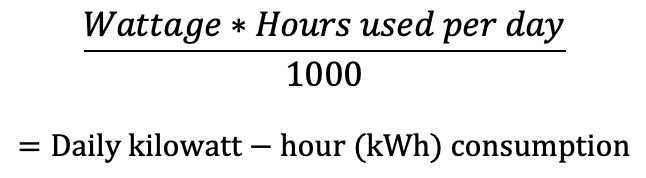 $\frac{Wattage * Hours\ used\ per\ day}{1000}$

$= \text{Daily kilowatt} - \text{hour (kWh) consumption}$